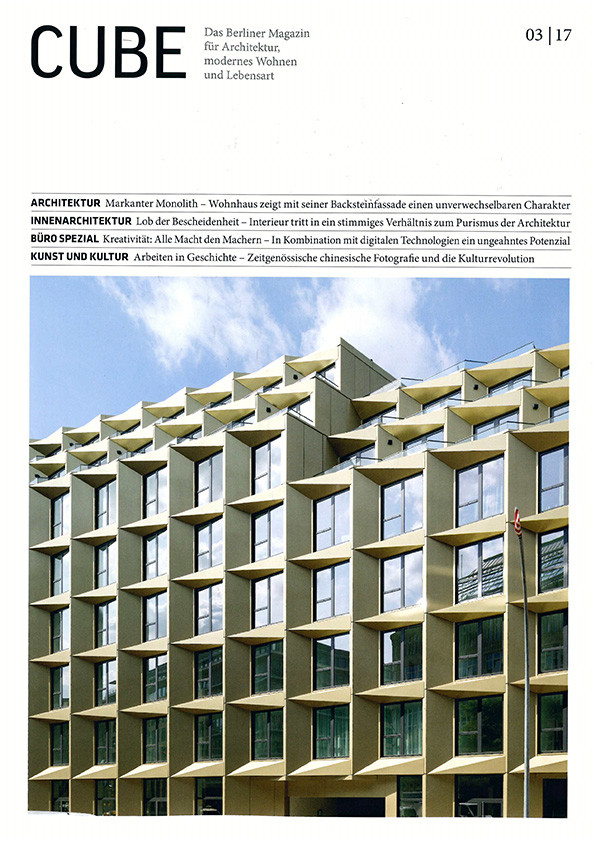 CUBE

Das Berliner Magazin für Architektur, modernes Wohnen und Lebensart

03 | 17

ARCHITEKTUR Markanter Monolith – Wohnhaus zeigt mit seiner Backsteinfassade einen unverwechselbaren Charakter

INNENARCHITEKTUR Lob der Bescheidenheit – Interieur tritt in ein stimmiges Verhältnis zum Purismus der Architektur

BÜRO SPEZIAL Kreativität: Alle Macht den Machern – In Kombination mit digitalen Technologien ein ungeahntes Potenzial

KUNST UND KULTUR Arbeiten in Geschichte – Zeitgenössische chinesische Fotografie und die Kulturrevolution